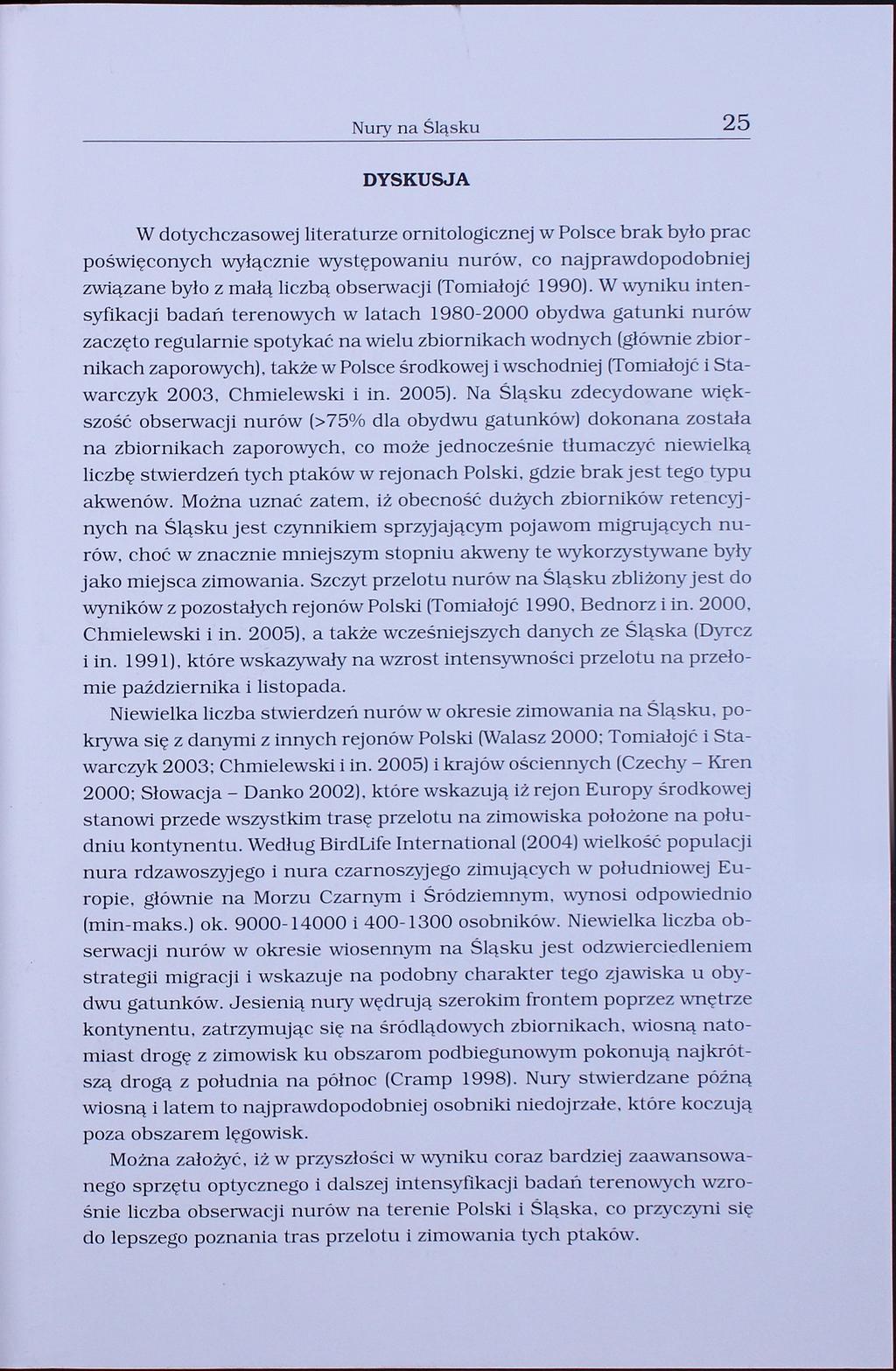 Nury na Śląsku 25

DYSKUSJA

W dotychczasowej literaturze ornitologicznej w Polsce brak było prac poświęconych wyłącznie występowaniu nurów, co najprawdopodobniej związane było z małą liczbą obserwacji (Tomiałojć 1990). W wyniku intensyfikacji badań terenowych w latach 1980-2000 obydwa gatunki nurów zaczęto regularnie spotykać na wielu zbiornikach wodnych (głównie zbiornikach zaporowych), także w Polsce środkowej i wschodniej (Tomiałojć i Stawarczyk 2003, Chmielewski i in. 2005). Na Śląsku zdecydowane większość obserwacji nurów (>75% dla obydwu gatunków) dokonana została na zbiornikach zaporowych, co może jednocześnie tłumaczyć niewielką liczbę stwierdzeń tych ptaków w rejonach Polski, gdzie brak jest tego typu akwenów. Można uznać zatem, iż obecność dużych zbiorników retencyjnych na Śląsku jest czynnikiem sprzyjającym pojawom migrujących nurów, choć w znacznie mniejszym stopniu akweny te wykorzystywane były jako miejsca zimowania. Szczyt przelotu nurów na Śląsku zbliżony jest do wyników z pozostałych rejonów Polski (Tomiałojć 1990, Bednorz i in. 2000, Chmielewski i in. 2005), a także wcześniejszych danych ze Śląska (Dyrcz i in. 1991), które wskazywały na wzrost intensywności przelotu na przełomie października i listopada.

Niewielka liczba stwierdzeń nurów w okresie zimowania na Śląsku, pokrywa się z danymi z innych rejonów Polski (Walasz 2000; Tomiałojć i Stawarczyk 2003; Chmielewski i in. 2005) i krajów ościennych (Czechy – Kren 2000; Słowacja – Danko 2002), które wskazują iż rejon Europy środkowej stanowi przede wszystkim trasę przelotu na zimowiska położone na południu kontynentu. Według BirdLife International (2004) wielkość populacji nura rdzawoszyjego i nura czarnoszyjego zimujących w południowej Europie, głównie na Morzu Czarnym i Śródziemnym, wynosi odpowiednio (min-maks.) ok. 9000-14000 i 400-1300 osobników. Niewielka liczba obserwacji nurów w okresie wiosennym na Śląsku jest odzwierciedleniem strategii migracji i wskazuje na podobny charakter tego zjawiska u obydwu gatunków. Jesienią nury wędrują szerokim frontem poprzez wnętrze kontynentu, zatrzymując się na śródlądowych zbiornikach, wiosną natomiast drogę z zimowisk ku obszarom podbiegunowym pokonują najkrótszą drogą z południa na północ (Cramp 1998). Nury stwierdzane późną wiosną i latem to najprawdopodobniej osobniki niedojrzałe, które koczują poza obszarem lęgowisk.

Można założyć, iż w przyszłości w wyniku coraz bardziej zaawansowanego sprzętu optycznego i dalszej intensyfikacji badań terenowych wzrośnie liczba obserwacji nurów na terenie Polski i Śląska, co przyczyni się do lepszego poznania tras przelotu i zimowania tych ptaków.